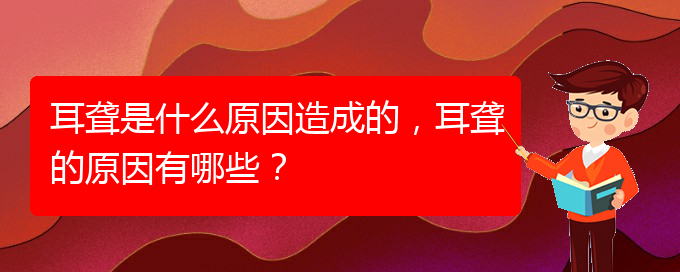 耳聋是什么原因造成的，耳聋的原因有哪些？